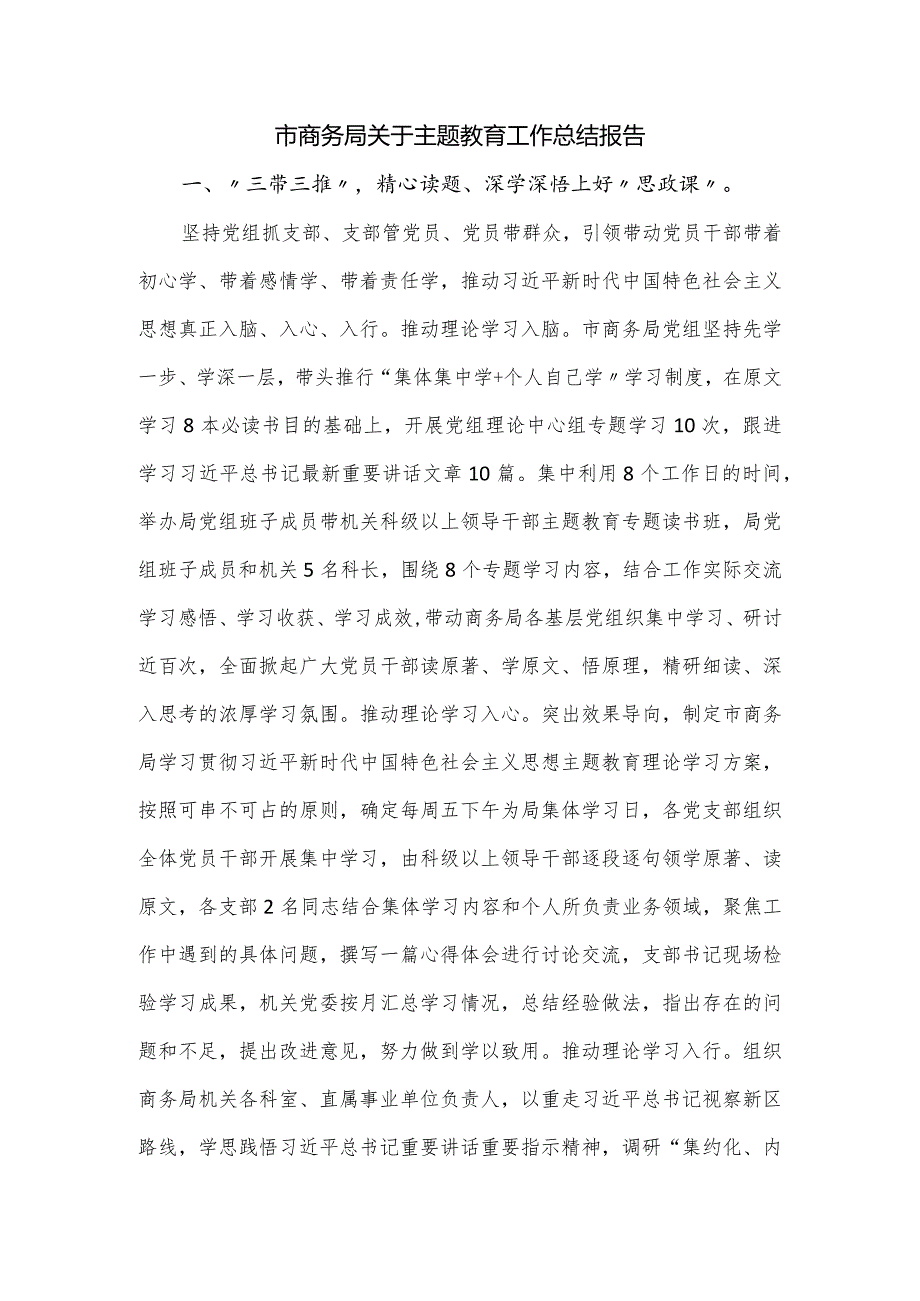 市商务局关于主题教育工作总结报告

一、〃三带三推〃，精心读题、深学深悟上好〃思政课〃。

坚持党组抓支部、支部管党员、党员带群众，引领带动党员干部带着初心学、带着感情学、带着责任学，推动习近平新时代中国特色社会主义思想真正入脑、入心、入行。推动理论学习入脑。市商务局党组坚持先学一步、学深一层，带头推行“集体集中学+个人自己学〃学习制度，在原文学习8本必读书目的基础上，开展党组理论中心组专题学习10次，跟进学习习近平总书记最新重要讲话文章10篇。集中利用8个工作日的时间，举办局党组班子成员带机关科级以上领导干部主题教育专题读书班，局党组班子成员和机关5名科长，围绕8个专题学习内容，结合工作实际交流学习感悟、学习收获、学习成效,带动商务局各基层党组织集中学习、研讨近百次，全面掀起广大党员干部读原著、学原文、悟原理，精研细读、深入思考的浓厚学习氛围。推动理论学习入心。突出效果导向，制定市商务局学习贯彻习近平新时代中国特色社会主义思想主题教育理论学习方案，按照可串不可占的原则，确定每周五下午为局集体学习日，各党支部组织全体党员干部开展集中学习，由科级以上领导干部逐段逐句领学原著、读原文，各支部2名同志结合集体学习内容和个人所负责业务领域，聚焦工作中遇到的具体问题，撰写一篇心得体会进行讨论交流，支部书记现场检验学习成果，机关党委按月汇总学习情况，总结经验做法，指出存在的问题和不足，提出改进意见，努力做到学以致用。推动理论学习入行。组织商务局机关各科室、直属事业单位负责人，以重走习近平总书记视察新区路线，学思践悟习近平总书记重要讲话重要指示精神，调研“集约化、内